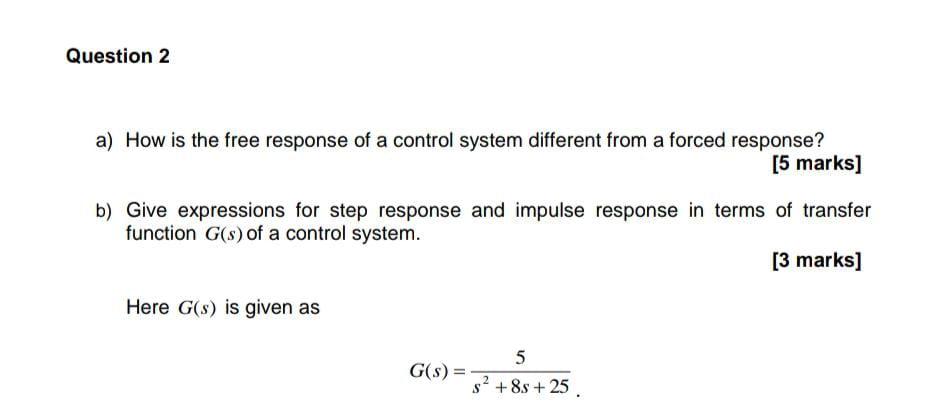 Question 2

a) How is the free response of a control system different from a forced response?

[5 marks]

b) Give expressions for step response and impulse response in terms of transfer function $G(s)$ of a control system.

[3 marks]

Here $G(s)$ is given as

$G(s) = \frac{5}{s^2 + 8s + 25}$.